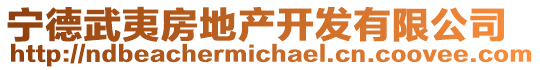 宁德武夷房地产开发有限公司
http://ndbeachermichael.cn.coovee.com